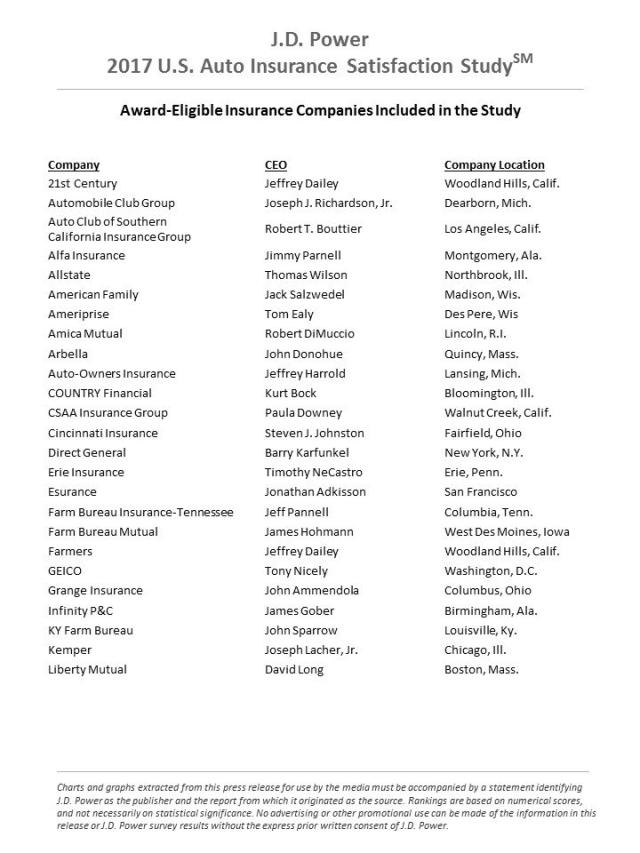 J.D. Power
2017 U.S. Auto Insurance Satisfaction Study$^{SM}$

Award-Eligible Insurance Companies Included in the Study

| Company | CEO | Company Location |
|---|---|---|
| 21st Century | Jeffrey Dailey | Woodland Hills, Calif. |
| Automobile Club Group | Joseph J. Richardson, Jr. | Dearborn, Mich. |
| Auto Club of Southern California Insurance Group | Robert T. Bouttier | Los Angeles, Calif. |
| Alfa Insurance | Jimmy Parnell | Montgomery, Ala. |
| Allstate | Thomas Wilson | Northbrook, Ill. |
| American Family | Jack Salzwedel | Madison, Wis. |
| Ameriprise | Tom Ealy | Des Pere, Wis |
| Amica Mutual | Robert DiMuccio | Lincoln, R.I. |
| Arbella | John Donohue | Quincy, Mass. |
| Auto-Owners Insurance | Jeffrey Harrold | Lansing, Mich. |
| COUNTRY Financial | Kurt Bock | Bloomington, Ill. |
| CSAA Insurance Group | Paula Downey | Walnut Creek, Calif. |
| Cincinnati Insurance | Steven J. Johnston | Fairfield, Ohio |
| Direct General | Barry Karfunkel | New York, N.Y. |
| Erie Insurance | Timothy NeCastro | Erie, Penn. |
| Esurance | Jonathan Adkisson | San Francisco |
| Farm Bureau Insurance-Tennessee | Jeff Pannell | Columbia, Tenn. |
| Farm Bureau Mutual | James Hohmann | West Des Moines, Iowa |
| Farmers | Jeffrey Dailey | Woodland Hills, Calif. |
| GEICO | Tony Nicely | Washington, D.C. |
| Grange Insurance | John Ammendola | Columbus, Ohio |
| Infinity P&C | James Gober | Birmingham, Ala. |
| KY Farm Bureau | John Sparrow | Louisville, Ky. |
| Kemper | Joseph Lacher, Jr. | Chicago, Ill. |
| Liberty Mutual | David Long | Boston, Mass. |

Charts and graphs extracted from this press release for use by the media must be accompanied by a statement identifying J.D. Power as the publisher and the report from which it originated as the source. Rankings are based on numerical scores, and not necessarily on statistical significance. No advertising or other promotional use can be made of the information in this release or J.D. Power survey results without the express prior written consent of J.D. Power.